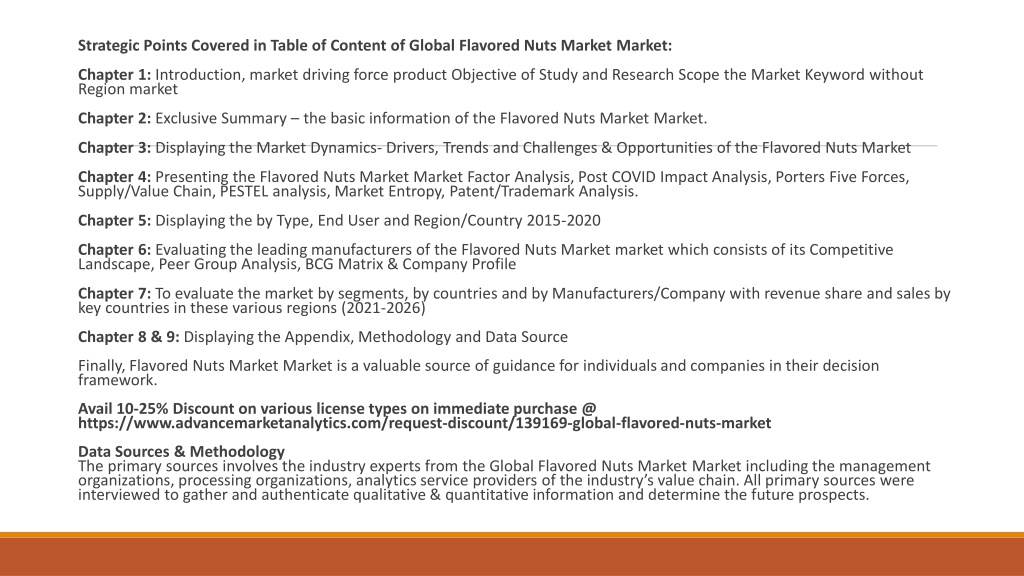 Strategic Points Covered in Table of Content of Global Flavored Nuts Market Market:

Chapter 1: Introduction, market driving force product Objective of Study and Research Scope the Market Keyword without Region market

Chapter 2: Exclusive Summary – the basic information of the Flavored Nuts Market Market.

Chapter 3: Displaying the Market Dynamics- Drivers, Trends and Challenges & Opportunities of the Flavored Nuts Market

Chapter 4: Presenting the Flavored Nuts Market Market Factor Analysis, Post COVID Impact Analysis, Porters Five Forces, Supply/Value Chain, PESTEL analysis, Market Entropy, Patent/Trademark Analysis.

Chapter 5: Displaying the by Type, End User and Region/Country 2015-2020

Chapter 6: Evaluating the leading manufacturers of the Flavored Nuts Market market which consists of its Competitive Landscape, Peer Group Analysis, BCG Matrix & Company Profile

Chapter 7: To evaluate the market by segments, by countries and by Manufacturers/Company with revenue share and sales by key countries in these various regions (2021-2026)

Chapter 8 & 9: Displaying the Appendix, Methodology and Data Source

Finally, Flavored Nuts Market Market is a valuable source of guidance for individuals and companies in their decision framework.

Avail 10-25% Discount on various license types on immediate purchase @ https://www.advancemarketanalytics.com/request-discount/139169-global-flavored-nuts-market

Data Sources & Methodology
The primary sources involves the industry experts from the Global Flavored Nuts Market Market including the management organizations, processing organizations, analytics service providers of the industry's value chain. All primary sources were interviewed to gather and authenticate qualitative & quantitative information and determine the future prospects.